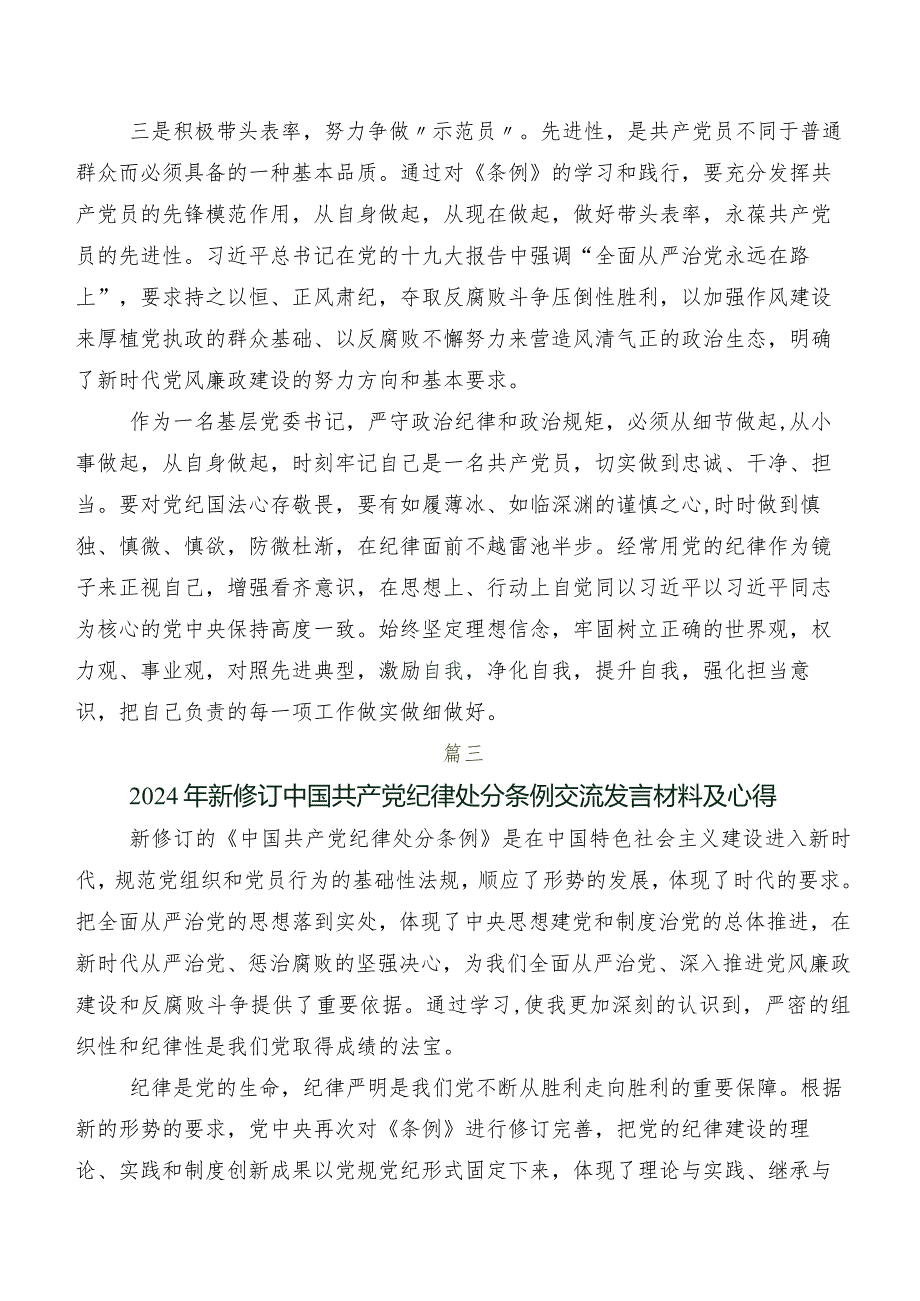 三是积极带头表率，努力争做〃示范员〃。先进性，是共产党员不同于普通群众而必须具备的一种基本品质。通过对《条例》的学习和践行，要充分发挥共产党员的先锋模范作用，从自身做起，从现在做起，做好带头表率，永葆共产党员的先进性。习近平总书记在党的十九大报告中强调“全面从严治党永远在路上”，要求持之以恒、正风肃纪，夺取反腐败斗争压倒性胜利，以加强作风建设来厚植党执政的群众基础、以反腐败不懈努力来营造风清气正的政治生态，明确了新时代党风廉政建设的努力方向和基本要求。

作为一名基层党委书记，严守政治纪律和政治规矩，必须从细节做起，从小事做起，从自身做起，时刻牢记自己是一名共产党员，切实做到忠诚、干净、担当。要对党纪国法心存敬畏，要有如履薄冰、如临深渊的谨慎之心，时时做到慎独、慎微、慎欲，防微杜渐，在纪律面前不越雷池半步。经常用党的纪律作为镜子来正视自己，增强看齐意识，在思想上、行动上自觉同以习近平以习近平同志为核心的党中央保持高度一致。始终坚定理想信念，牢固树立正确的世界观，权力观、事业观，对照先进典型，激励自我，净化自我，提升自我，强化担当意识，把自己负责的每一项工作做实做细做好。

篇三

2024年新修订中国共产党纪律处分条例交流发言材料及心得

新修订的《中国共产党纪律处分条例》是在中国特色社会主义建设进入新时代，规范党组织和党员行为的基础性法规，顺应了形势的发展，体现了时代的要求。把全面从严治党的思想落到实处，体现了中央思想建党和制度治党的总体推进，在新时代从严治党、惩治腐败的坚强决心，为我们全面从严治党、深入推进党风廉政建设和反腐败斗争提供了重要依据。通过学习，使我更加深刻的认识到，严密的组织性和纪律性是我们党取得成绩的法宝。

纪律是党的生命，纪律严明是我们党不断从胜利走向胜利的重要保障。根据新的形势的要求，党中央再次对《条例》进行修订完善，把党的纪律建设的理论、实践和制度创新成果以党规党纪形式固定下来，体现了理论与实践、继承与